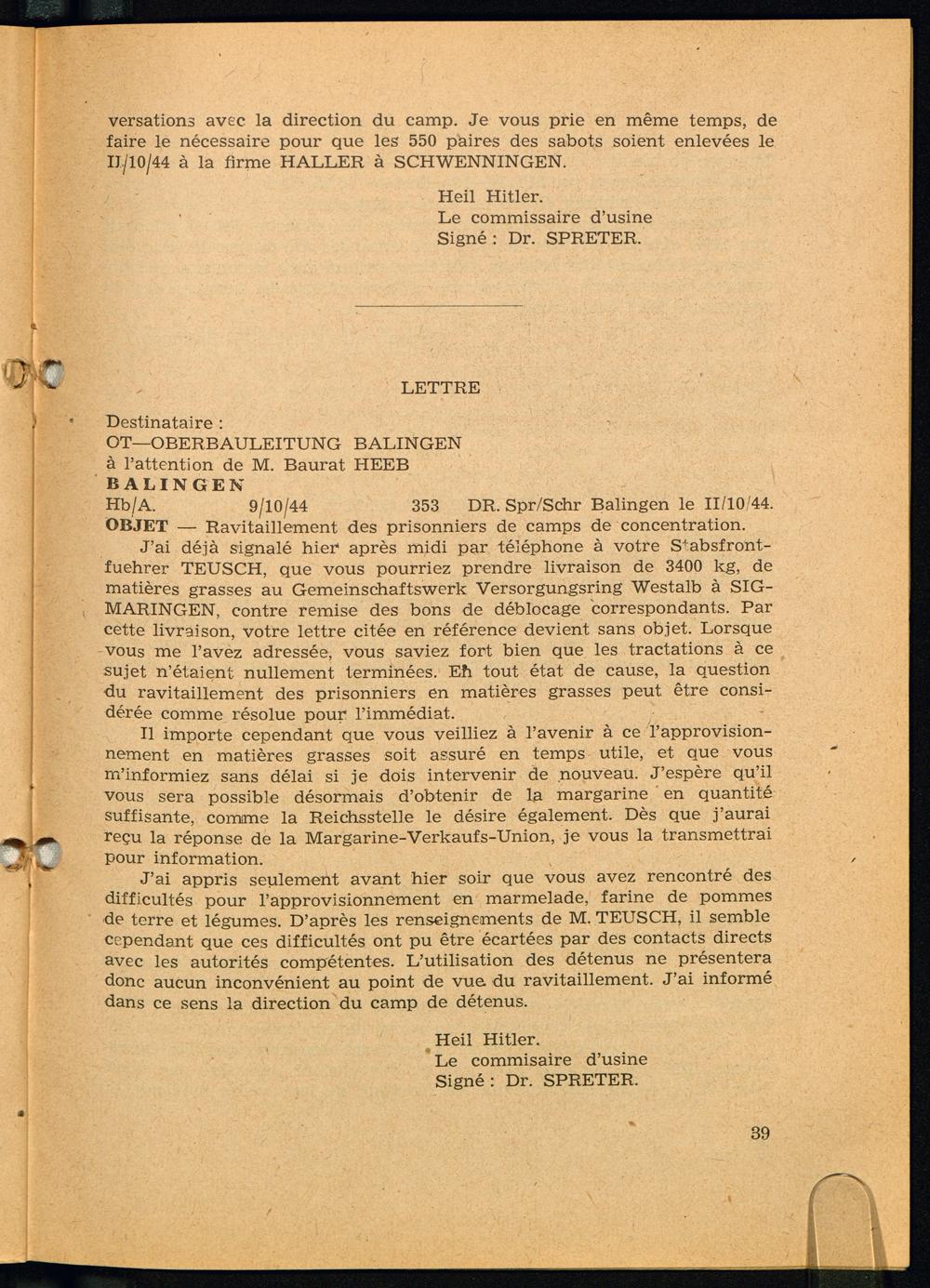 versations avec la direction du camp. Je vous prie en même temps, de faire le nécessaire pour que les 550 paires des sabots soient enlevées le II/10/44 à la firme HALLER à SCHWENNINGEN.

Heil Hitler.
Le commissaire d'usine
Signé : Dr. SPRETER.

LETTRE

Destinataire :
OT—OBERBAULEITUNG BALINGEN
à l'attention de M. Baurat HEEB
BALINGEN
Hb/A. 9/10/44 353 DR. Spr/Schr Balingen le II/10/44.
OBJET — Ravitaillement des prisonniers de camps de concentration.

J'ai déjà signalé hier après midi par téléphone à votre Stabsfrontfuehrer TEUSCH, que vous pourriez prendre livraison de 3400 kg, de matières grasses au Gemeinschaftswerk Versorgungsring Westalb à SIGMARINGEN, contre remise des bons de déblocage correspondants. Par cette livraison, votre lettre citée en référence devient sans objet. Lorsque vous me l'avez adressée, vous saviez fort bien que les tractations à ce sujet n'étaient nullement terminées. En tout état de cause, la question du ravitaillement des prisonniers en matières grasses peut être considérée comme résolue pour l'immédiat.

Il importe cependant que vous veilliez à l'avenir à ce l'approvisionnement en matières grasses soit assuré en temps utile, et que vous m'informiez sans délai si je dois intervenir de nouveau. J'espère qu'il vous sera possible désormais d'obtenir de la margarine en quantité suffisante, comme la Reichsstelle le désire également. Dès que j'aurai reçu la réponse de la Margarine-Verkaufs-Union, je vous la transmettrai pour information.

J'ai appris seulement avant hier soir que vous avez rencontré des difficultés pour l'approvisionnement en marmelade, farine de pommes de terre et légumes. D'après les renseignements de M. TEUSCH, il semble cependant que ces difficultés ont pu être écartées par des contacts directs avec les autorités compétentes. L'utilisation des détenus ne présentera donc aucun inconvénient au point de vue du ravitaillement. J'ai informé dans ce sens la direction du camp de détenus.

Heil Hitler.
Le commisaire d'usine
Signé : Dr. SPRETER.

39